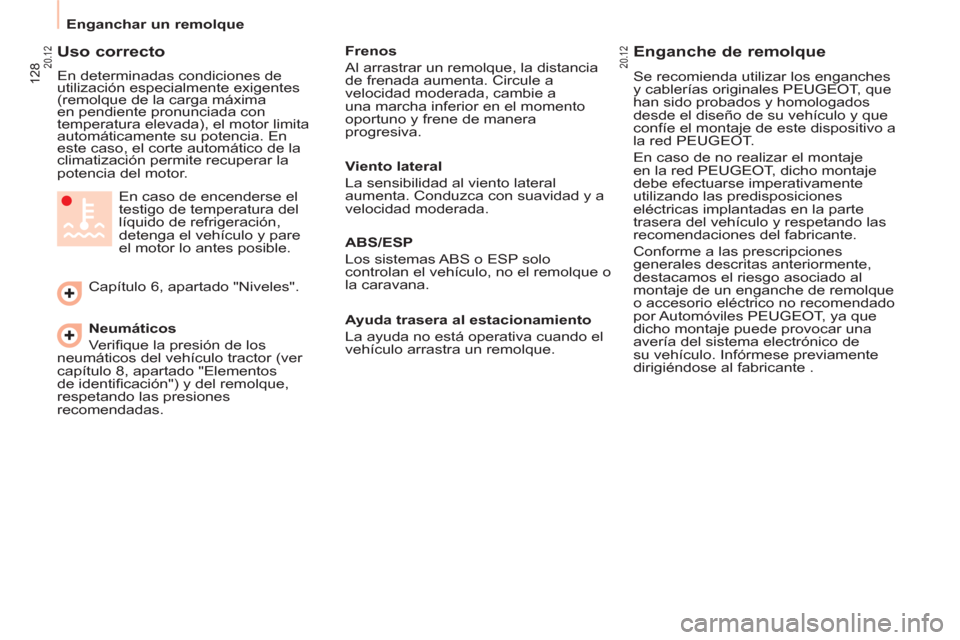 Enganchar un remolque

128

20.12

Uso correcto

En determinadas condiciones de utilización especialmente exigentes (remolque de la carga máxima en pendiente pronunciada con temperatura elevada), el motor limita automáticamente su potencia. En este caso, el corte automático de la climatización permite recuperar la potencia del motor.

En caso de encenderse el testigo de temperatura del líquido de refrigeración, detenga el vehículo y pare el motor lo antes posible.

Capítulo 6, apartado "Niveles".

Neumáticos

Verifique la presión de los neumáticos del vehículo tractor (ver capítulo 8, apartado "Elementos de identificación") y del remolque, respetando las presiones recomendadas.

Frenos

Al arrastrar un remolque, la distancia de frenada aumenta. Circule a velocidad moderada, cambie a una marcha inferior en el momento oportuno y frene de manera progresiva.

Viento lateral

La sensibilidad al viento lateral aumenta. Conduzca con suavidad y a velocidad moderada.

ABS/ESP

Los sistemas ABS o ESP solo controlan el vehículo, no el remolque o la caravana.

Ayuda trasera al estacionamiento

La ayuda no está operativa cuando el vehículo arrastra un remolque.

20.12

Enganche de remolque

Se recomienda utilizar los enganches y cablerías originales PEUGEOT, que han sido probados y homologados desde el diseño de su vehículo y que confíe el montaje de este dispositivo a la red PEUGEOT.

En caso de no realizar el montaje en la red PEUGEOT, dicho montaje debe efectuarse imperativamente utilizando las predisposiciones eléctricas implantadas en la parte trasera del vehículo y respetando las recomendaciones del fabricante.

Conforme a las prescripciones generales descritas anteriormente, destacamos el riesgo asociado al montaje de un enganche de remolque o accesorio eléctrico no recomendado por Automóviles PEUGEOT, ya que dicho montaje puede provocar una avería del sistema electrónico de su vehículo. Infórmese previamente dirigiéndose al fabricante .

carmanualsonline.info